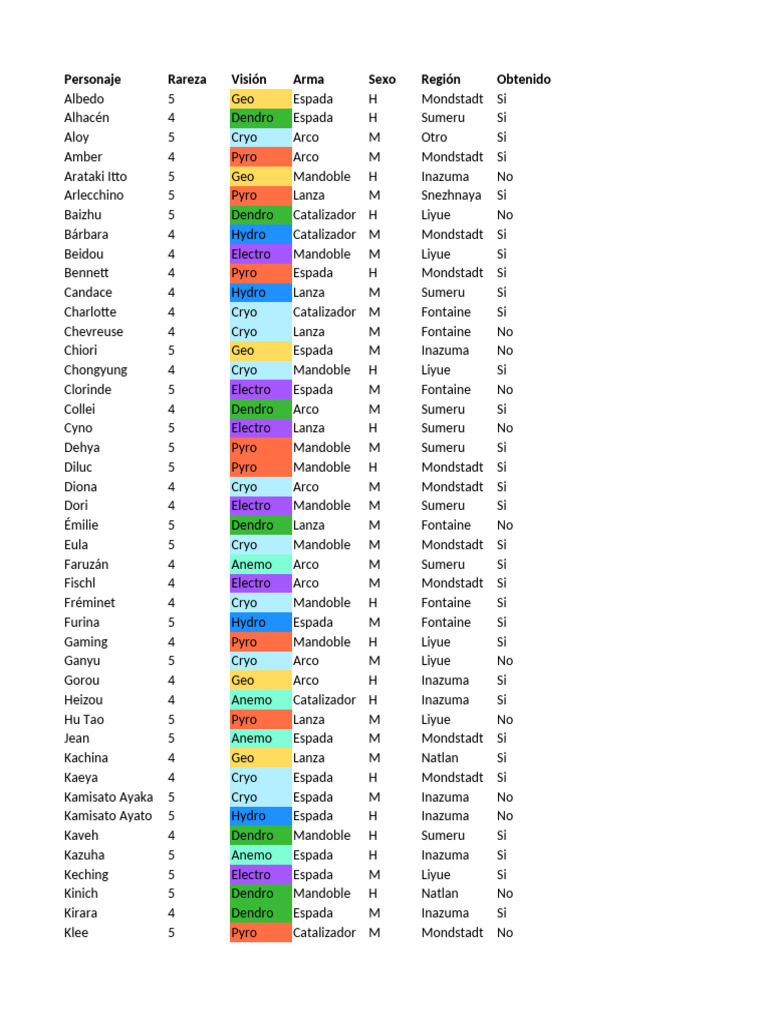 | Personaje | Rareza | Visión | Arma | Sexo | Región | Obtenido |
|---|---|---|---|---|---|---|
| Albedo | 5 | Geo | Espada | H | Mondstadt | Si |
| Alhacén | 4 | Dendro | Espada | H | Sumeru | Si |
| Aloy | 5 | Cryo | Arco | M | Otro | Si |
| Amber | 4 | Pyro | Arco | M | Mondstadt | Si |
| Arataki Itto | 5 | Geo | Mandoble | H | Inazuma | No |
| Arlecchino | 5 | Pyro | Lanza | M | Snezhnaya | Si |
| Baizhu | 5 | Dendro | Catalizador | H | Liyue | No |
| Bárbara | 4 | Hydro | Catalizador | M | Mondstadt | Si |
| Beidou | 4 | Electro | Mandoble | M | Liyue | Si |
| Bennett | 4 | Pyro | Espada | H | Mondstadt | Si |
| Candace | 4 | Hydro | Lanza | M | Sumeru | Si |
| Charlotte | 4 | Cryo | Catalizador | M | Fontaine | Si |
| Chevreuse | 4 | Cryo | Lanza | M | Fontaine | No |
| Chiori | 5 | Geo | Espada | M | Inazuma | No |
| Chongyung | 4 | Cryo | Mandoble | H | Liyue | Si |
| Clorinde | 5 | Electro | Espada | M | Fontaine | No |
| Collei | 4 | Dendro | Arco | M | Sumeru | Si |
| Cyno | 5 | Electro | Lanza | H | Sumeru | No |
| Dehya | 5 | Pyro | Mandoble | M | Sumeru | Si |
| Diluc | 5 | Pyro | Mandoble | H | Mondstadt | Si |
| Diona | 4 | Cryo | Arco | M | Mondstadt | Si |
| Dori | 4 | Electro | Mandoble | M | Sumeru | Si |
| Émilie | 5 | Dendro | Lanza | M | Fontaine | No |
| Eula | 5 | Cryo | Mandoble | M | Mondstadt | Si |
| Faruzán | 4 | Anemo | Arco | M | Sumeru | Si |
| Fischl | 4 | Electro | Arco | M | Mondstadt | Si |
| Fréminet | 4 | Cryo | Mandoble | H | Fontaine | Si |
| Furina | 5 | Hydro | Espada | M | Fontaine | Si |
| Gaming | 4 | Pyro | Mandoble | H | Liyue | Si |
| Ganyu | 5 | Cryo | Arco | M | Liyue | No |
| Gorou | 4 | Geo | Arco | H | Inazuma | Si |
| Heizou | 4 | Anemo | Catalizador | H | Inazuma | Si |
| Hu Tao | 5 | Pyro | Lanza | M | Liyue | No |
| Jean | 5 | Anemo | Espada | M | Mondstadt | Si |
| Kachina | 4 | Geo | Lanza | M | Natlan | Si |
| Kaeya | 4 | Cryo | Espada | H | Mondstadt | Si |
| Kamisato Ayaka | 5 | Cryo | Espada | M | Inazuma | No |
| Kamisato Ayato | 5 | Hydro | Espada | H | Inazuma | No |
| Kaveh | 4 | Dendro | Mandoble | H | Sumeru | Si |
| Kazuha | 5 | Anemo | Espada | H | Inazuma | Si |
| Keching | 5 | Electro | Espada | M | Liyue | Si |
| Kinich | 5 | Dendro | Mandoble | H | Natlan | No |
| Kirara | 4 | Dendro | Espada | M | Inazuma | Si |
| Klee | 5 | Pyro | Catalizador | M | Mondstadt | No |